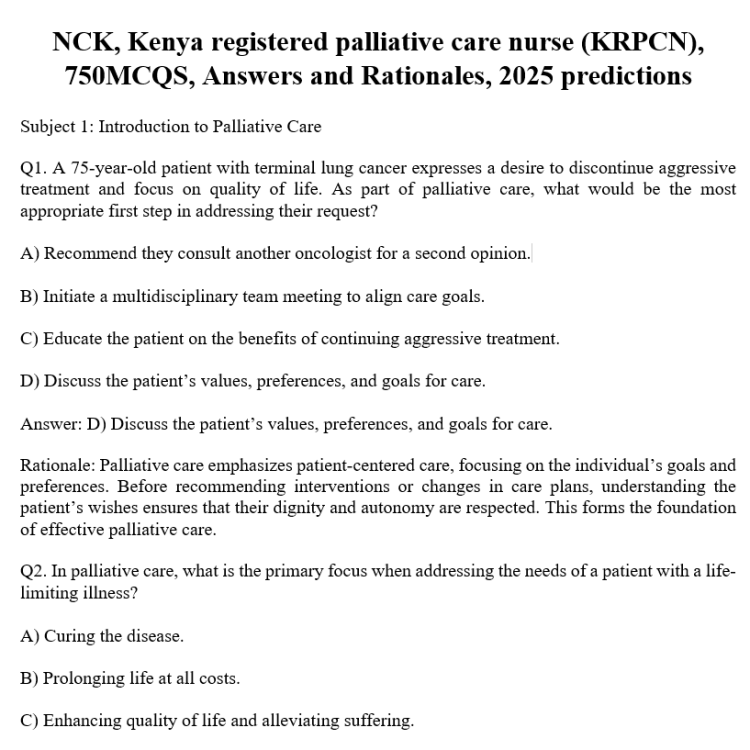 NCK, Kenya registered palliative care nurse (KRPCN), 750MCQS, Answers and Rationales, 2025 predictions

Subject 1: Introduction to Palliative Care

Q1. A 75-year-old patient with terminal lung cancer expresses a desire to discontinue aggressive treatment and focus on quality of life. As part of palliative care, what would be the most appropriate first step in addressing their request?

A) Recommend they consult another oncologist for a second opinion.

B) Initiate a multidisciplinary team meeting to align care goals.

C) Educate the patient on the benefits of continuing aggressive treatment.

D) Discuss the patient's values, preferences, and goals for care.

Answer: D) Discuss the patient's values, preferences, and goals for care.

Rationale: Palliative care emphasizes patient-centered care, focusing on the individual's goals and preferences. Before recommending interventions or changes in care plans, understanding the patient's wishes ensures that their dignity and autonomy are respected. This forms the foundation of effective palliative care.

Q2. In palliative care, what is the primary focus when addressing the needs of a patient with a life-limiting illness?

A) Curing the disease.

B) Prolonging life at all costs.

C) Enhancing quality of life and alleviating suffering.